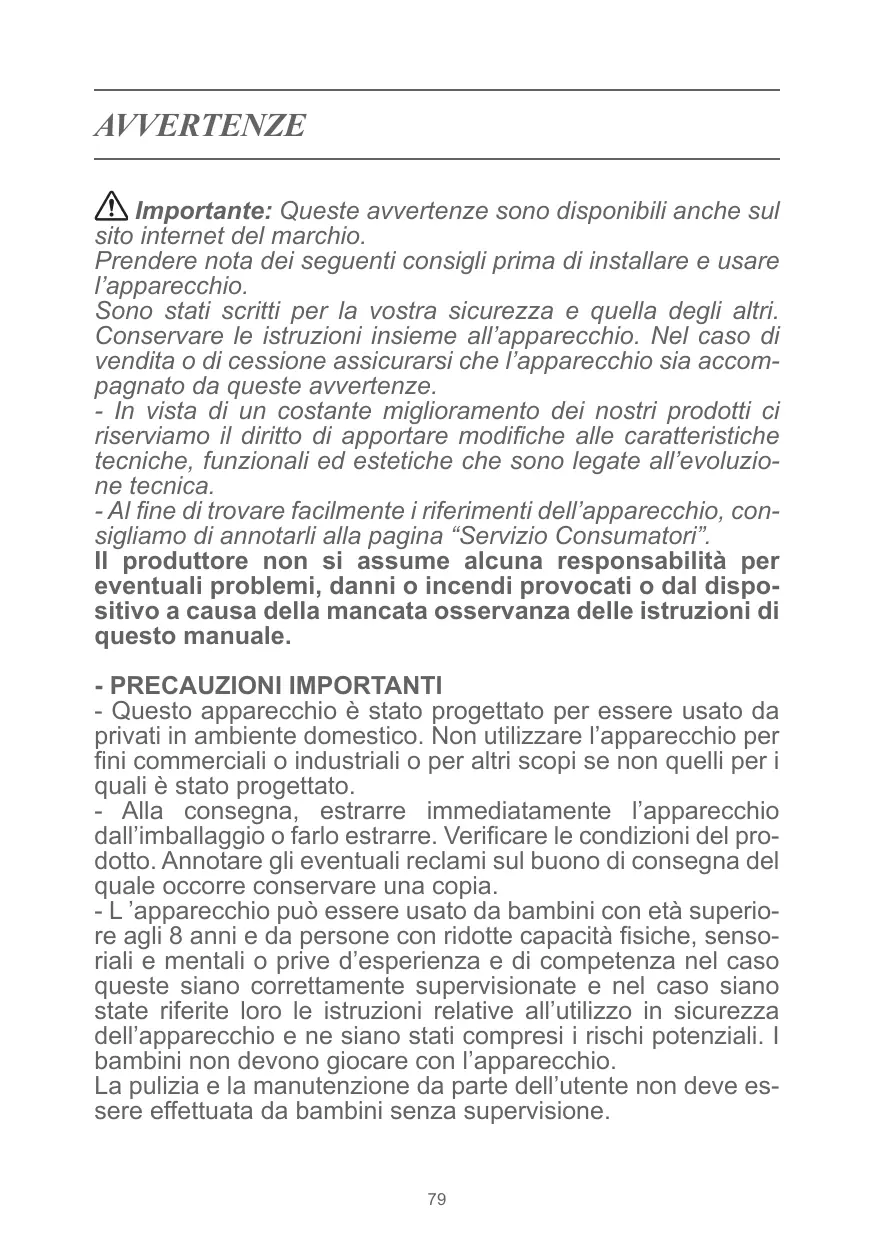 AVVERTENZE

Importante: Queste avvertenze sono disponibili anche sul sito internet del marchio.
Prendere nota dei seguenti consigli prima di installare e usare l'apparecchio.
Sono stati scritti per la vostra sicurezza e quella degli altri. Conservare le istruzioni insieme all'apparecchio. Nel caso di vendita o di cessione assicurarsi che l'apparecchio sia accompagnato da queste avvertenze.
- In vista di un costante miglioramento dei nostri prodotti ci riserviamo il diritto di apportare modifiche alle caratteristiche tecniche, funzionali ed estetiche che sono legate all'evoluzione tecnica.
- Al fine di trovare facilmente i riferimenti dell'apparecchio, consigliamo di annotarli alla pagina "Servizio Consumatori".
Il produttore non si assume alcuna responsabilità per eventuali problemi, danni o incendi provocati o dal dispositivo a causa della mancata osservanza delle istruzioni di questo manuale.

- PRECAUZIONI IMPORTANTI
- Questo apparecchio è stato progettato per essere usato da privati in ambiente domestico. Non utilizzare l'apparecchio per fini commerciali o industriali o per altri scopi se non quelli per i quali è stato progettato.
- Alla consegna, estrarre immediatamente l'apparecchio dall'imballaggio o farlo estrarre. Verificare le condizioni del prodotto. Annotare gli eventuali reclami sul buono di consegna del quale occorre conservare una copia.
- L 'apparecchio può essere usato da bambini con età superiore agli 8 anni e da persone con ridotte capacità fisiche, sensoriali e mentali o prive d'esperienza e di competenza nel caso queste siano correttamente supervisionate e nel caso siano state riferite loro le istruzioni relative all'utilizzo in sicurezza dell'apparecchio e ne siano stati compresi i rischi potenziali. I bambini non devono giocare con l'apparecchio.
La pulizia e la manutenzione da parte dell'utente non deve essere effettuata da bambini senza supervisione.

79